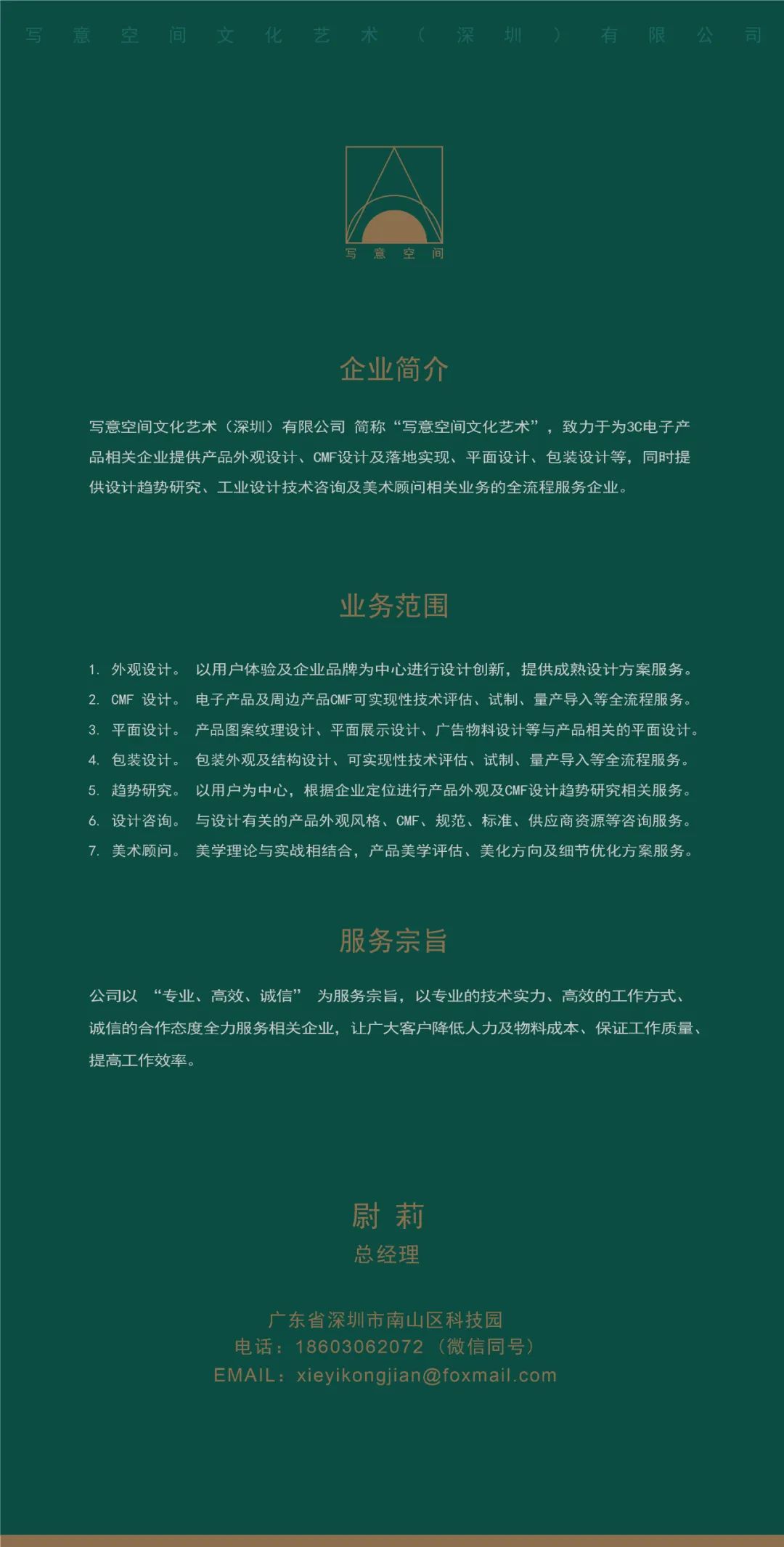 写意空间文化艺术（深圳）有限公司

写意空间

企业简介

写意空间文化艺术（深圳）有限公司 简称“写意空间文化艺术”，致力于为3C电子产品相关企业提供产品外观设计、CMF设计及落地实现、平面设计、包装设计等，同时提供设计趋势研究、工业设计技术咨询及美术顾问相关业务的全流程服务企业。

业务范围

1. 外观设计。 以用户体验及企业品牌为中心进行设计创新，提供成熟设计方案服务。
2. CMF 设计。 电子产品及周边产品CMF可实现性技术评估、试制、量产导入等全流程服务。
3. 平面设计。 产品图案纹理设计、平面展示设计、广告物料设计等与产品相关的平面设计。
4. 包装设计。 包装外观及结构设计、可实现性技术评估、试制、量产导入等全流程服务。
5. 趋势研究。 以用户为中心，根据企业定位进行产品外观及CMF设计趋势研究相关服务。
6. 设计咨询。 与设计有关的产品外观风格、CMF、规范、标准、供应商资源等咨询服务。
7. 美术顾问。 美学理论与实战相结合，产品美学评估、美化方向及细节优化方案服务。

服务宗旨

公司以 “专业、高效、诚信” 为服务宗旨，以专业的技术实力、高效的工作方式、诚信的合作态度全力服务相关企业，让广大客户降低人力及物料成本、保证工作质量、提高工作效率。

尉 莉
总经理

广东省深圳市南山区科技园
电话：18603062072（微信同号）
EMAIL：xieyikongjian@foxmail.com